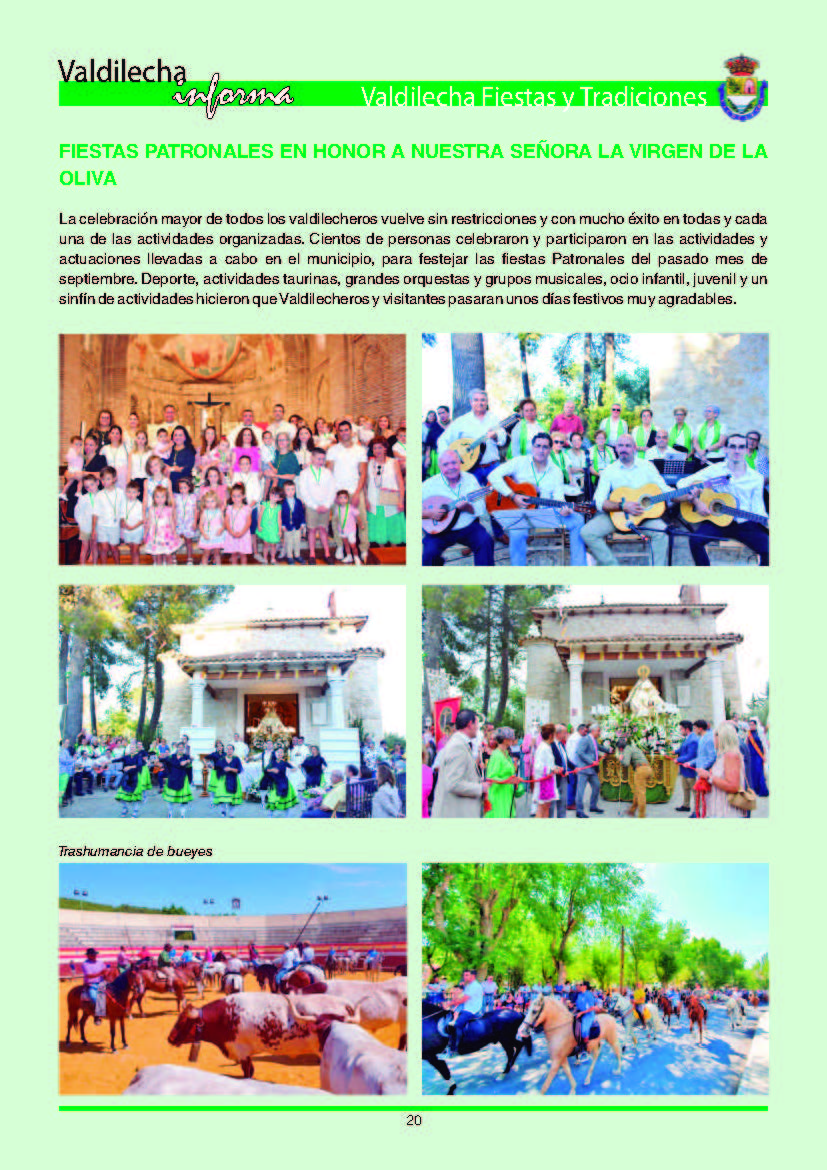 Valdilecha informa

Valdilecha Fiestas y Tradiciones

FIESTAS PATRONALES EN HONOR A NUESTRA SEÑORA LA VIRGEN DE LA OLIVA

La celebración mayor de todos los valdilecheros vuelve sin restricciones y con mucho éxito en todas y cada una de las actividades organizadas. Cientos de personas celebraron y participaron en las actividades y actuaciones llevadas a cabo en el municipio, para festejar las fiestas Patronales del pasado mes de septiembre. Deporte, actividades taurinas, grandes orquestas y grupos musicales, ocio infantil, juvenil y un sinfín de actividades hicieron que Valdilecheros y visitantes pasaran unos días festivos muy agradables.

Trashumancia de bueyes

20